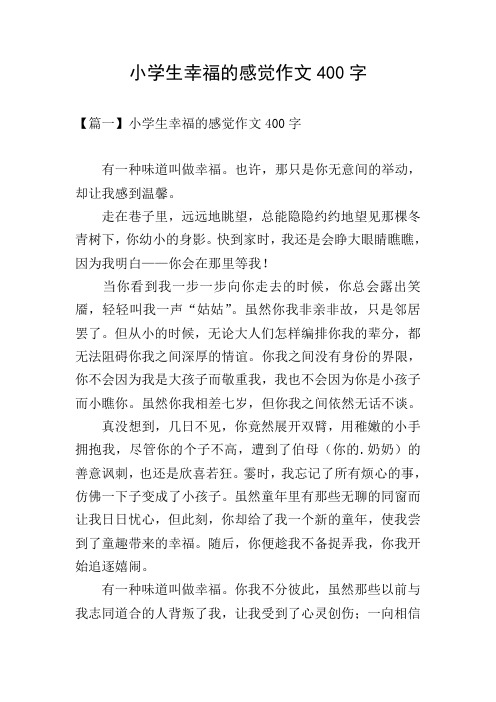 小学生幸福的感觉作文 400 字

【篇一】小学生幸福的感觉作文 400 字

有一种味道叫做幸福。也许，那只是你无意间的举动，却让我感到温馨。

走在巷子里，远远地眺望，总能隐隐约约地望见那棵冬青树下，你幼小的身影。快到家时，我还是会睁大眼睛瞧瞧，因为我明白——你会在那里等我！

当你看到我一步一步向你走去的时候，你总会露出笑靥，轻轻叫我一声“姑姑”。虽然你我非亲非故，只是邻居罢了。但从小的时候，无论大人们怎样编排你我的辈分，都无法阻碍你我之间深厚的情谊。你我之间没有身份的界限，你不会因为我是大孩子而敬重我，我也不会因为你是小孩子而小瞧你。虽然你我相差七岁，但你我之间依然无话不谈。

真没想到，几日不见，你竟然展开双臂，用稚嫩的小手拥抱我，尽管你的个子不高，遭到了伯母（你的.奶奶）的善意讽刺，也还是欣喜若狂。霎时，我忘记了所有烦心的事，仿佛一下子变成了小孩子。虽然童年里有那些无聊的同窗而让我日日忧心，但此刻，你却给了我一个新的童年，使我尝到了童趣带来的幸福。随后，你便趁我不备捉弄我，你我开始追逐嬉闹。

有一种味道叫做幸福。你我不分彼此，虽然那些以前与我志同道合的人背叛了我，让我受到了心灵创伤；一向相信